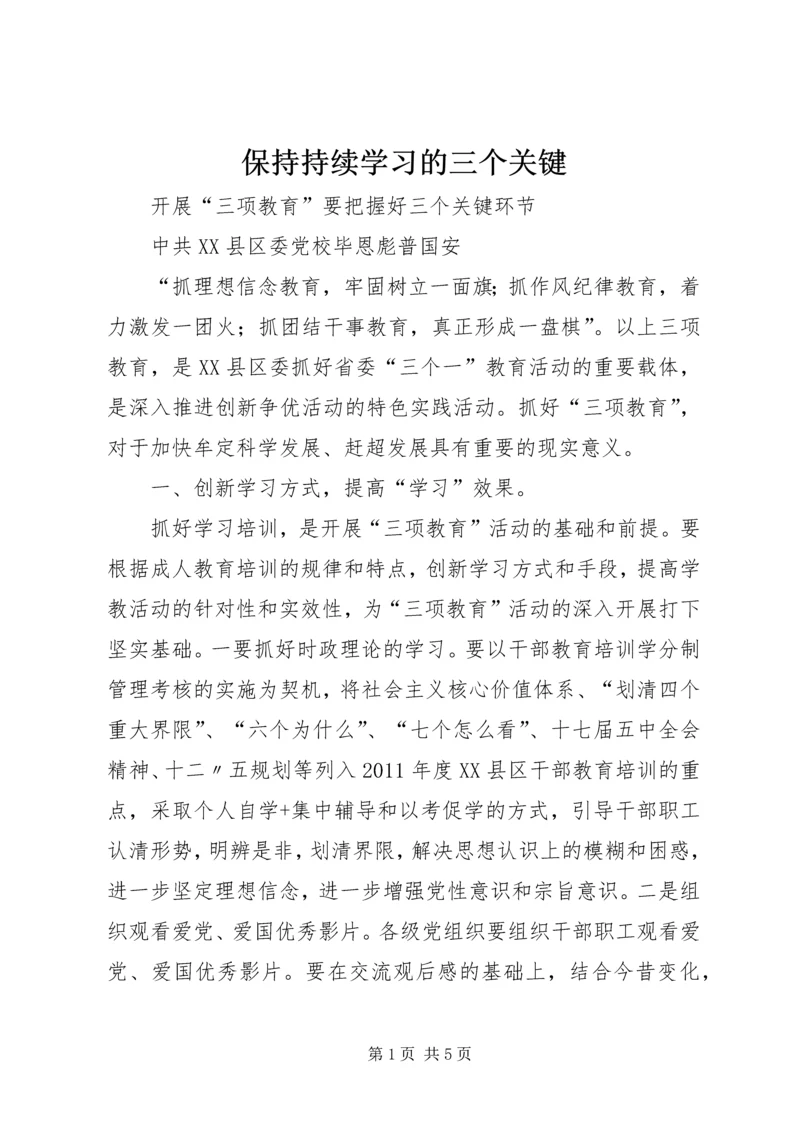 保持持续学习的三个关键

开展“三项教育”要把握好三个关键环节

中共XX县区委党校毕恩彪普国安

“抓理想信念教育，牢固树立一面旗；抓作风纪律教育，着力激发一团火；抓团结干事教育，真正形成一盘棋”。以上三项教育，是XX县区委抓好省委“三个一”教育活动的重要载体，是深入推进创新争优活动的特色实践活动。抓好“三项教育”，对于加快牟定科学发展、赶超发展具有重要的现实意义。

一、创新学习方式，提高“学习”效果。

抓好学习培训，是开展“三项教育”活动的基础和前提。要根据成人教育培训的规律和特点，创新学习方式和手段，提高学教活动的针对性和实效性，为“三项教育”活动的深入开展打下坚实基础。一要抓好时政理论的学习。要以干部教育培训学分制管理考核的实施为契机，将社会主义核心价值体系、“划清四个重大界限”、“六个为什么”、“七个怎么看”、十七届五中全会精神、十二〃五规划等列入2011年度XX县区干部教育培训的重点，采取个人自学+集中辅导和以考促学的方式，引导干部职工认清形势，明辨是非，划清界限，解决思想认识上的模糊和困惑，进一步坚定理想信念，进一步增强党性意识和宗旨意识。二是组织观看爱党、爱国优秀影片。各级党组织要组织干部职工观看爱党、爱国优秀影片。要在交流观后感的基础上，结合今昔变化，

第1页 共5页